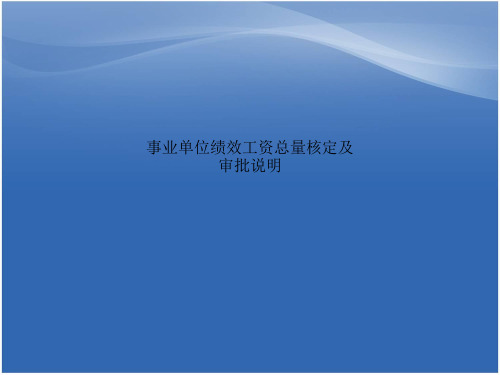 事业单位绩效工资总量核定及审批说明